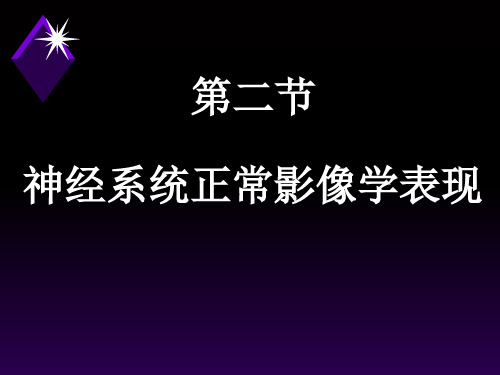 第二节

神经系统正常影像学表现